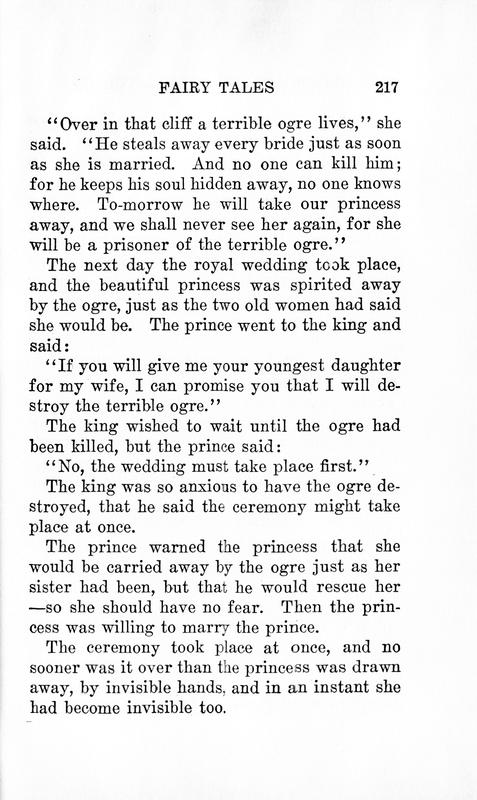 FAIRY TALES 217

"Over in that cliff a terrible ogre lives," she said. "He steals away every bride just as soon as she is married. And no one can kill him; for he keeps his soul hidden away, no one knows where. To-morrow he will take our princess away, and we shall never see her again, for she will be a prisoner of the terrible ogre."

The next day the royal wedding took place, and the beautiful princess was spirited away by the ogre, just as the two old women had said she would be. The prince went to the king and said:

"If you will give me your youngest daughter for my wife, I can promise you that I will destroy the terrible ogre."

The king wished to wait until the ogre had been killed, but the prince said:

"No, the wedding must take place first."

The king was so anxious to have the ogre destroyed, that he said the ceremony might take place at once.

The prince warned the princess that she would be carried away by the ogre just as her sister had been, but that he would rescue her —so she should have no fear. Then the princess was willing to marry the prince.

The ceremony took place at once, and no sooner was it over than the princess was drawn away, by invisible hands, and in an instant she had become invisible too.